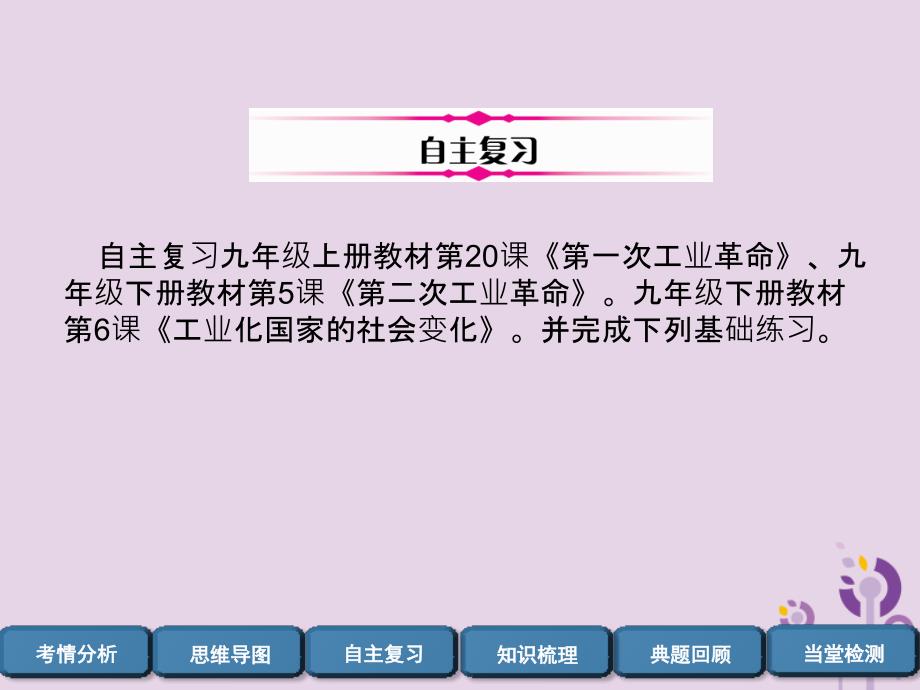 自主复习

自主复习九年级上册教材第20课《第一次工业革命》、九年级下册教材第5课《第二次工业革命》。九年级下册教材第6课《工业化国家的社会变化》。并完成下列基础练习。

考情分析 思维导图 自主复习 知识梳理 典题回顾 当堂检测